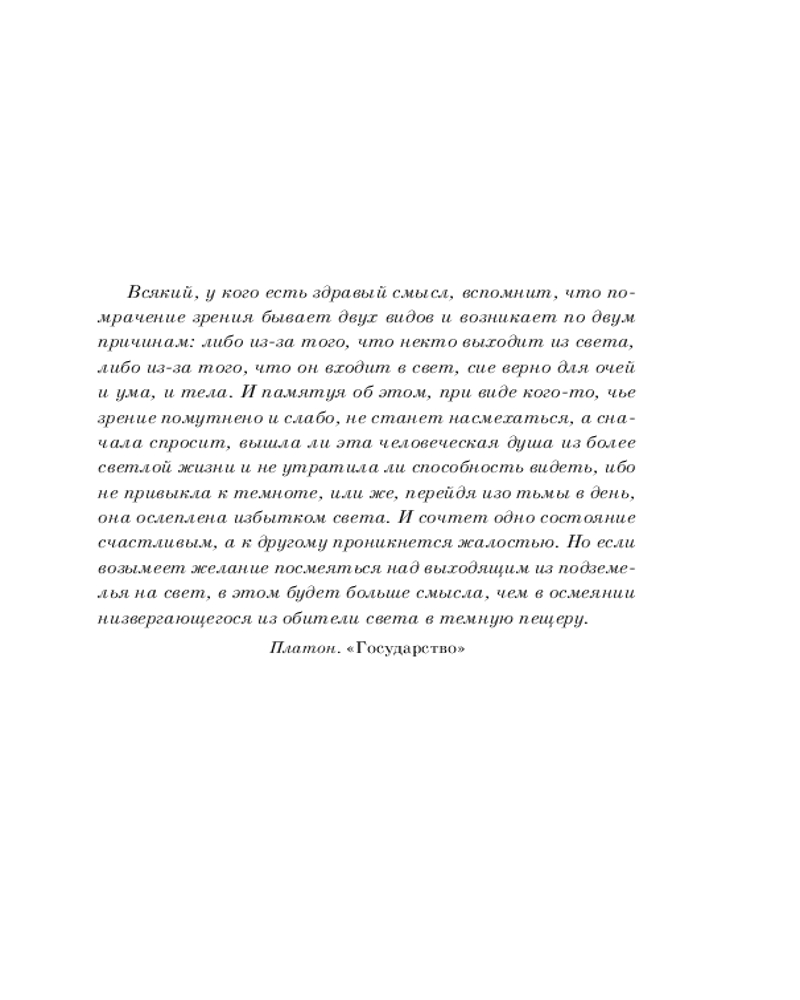 Всякий, у кого есть здравый смысл, вспомнит, что помрачение зрения бывает двух видов и возникает по двум причинам: либо из-за того, что некто выходит из света, либо из-за того, что он входит в свет, сие верно для очей и ума, и тела. И памятуя об этом, при виде кого-то, чье зрение помутнено и слабо, не станет насмехаться, а сначала спросит, вышла ли эта человеческая душа из более светлой жизни и не утратила ли способность видеть, ибо не привыкла к темноте, или же, перейдя изо тьмы в день, она ослеплена избытком света. И сочтет одно состояние счастливым, а к другому проникнется жалостью. Но если возымеет желание посмеяться над выходящим из подземелья на свет, в этом будет больше смысла, чем в осмеянии низвергающегося из обители света в темную пещеру.

Платон. «Государство»